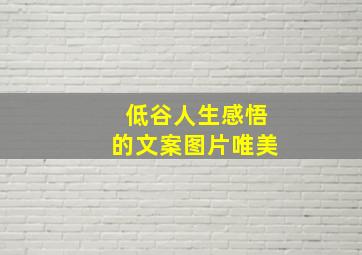 低谷人生感悟
的文案图片唯美